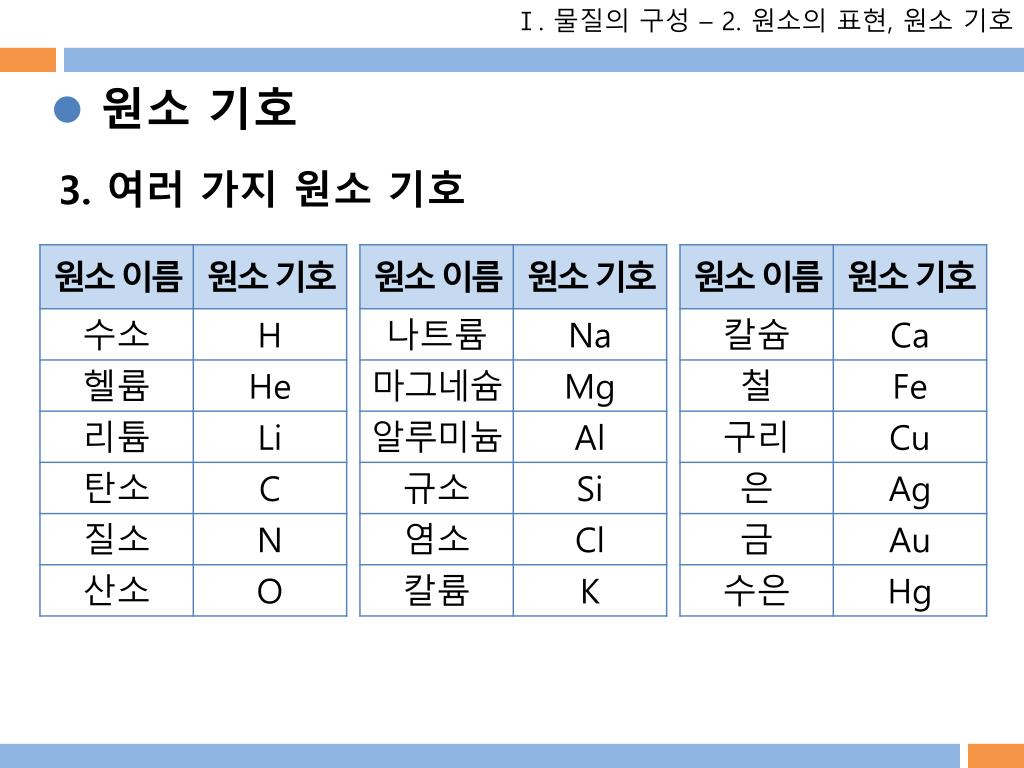 Ⅰ. 물질의 구성 – 2. 원소의 표현, 원소 기호

원소 기호

3. 여러 가지 원소 기호

| 원소 이름 | 원소 기호 |
|---|---|
| 수소 | H |
| 헬륨 | He |
| 리튬 | Li |
| 탄소 | C |
| 질소 | N |
| 산소 | O |

| 원소 이름 | 원소 기호 |
|---|---|
| 나트륨 | Na |
| 마그네슘 | Mg |
| 알루미늄 | Al |
| 규소 | Si |
| 염소 | Cl |
| 칼륨 | K |

| 원소 이름 | 원소 기호 |
|---|---|
| 칼슘 | Ca |
| 철 | Fe |
| 구리 | Cu |
| 은 | Ag |
| 금 | Au |
| 수은 | Hg |